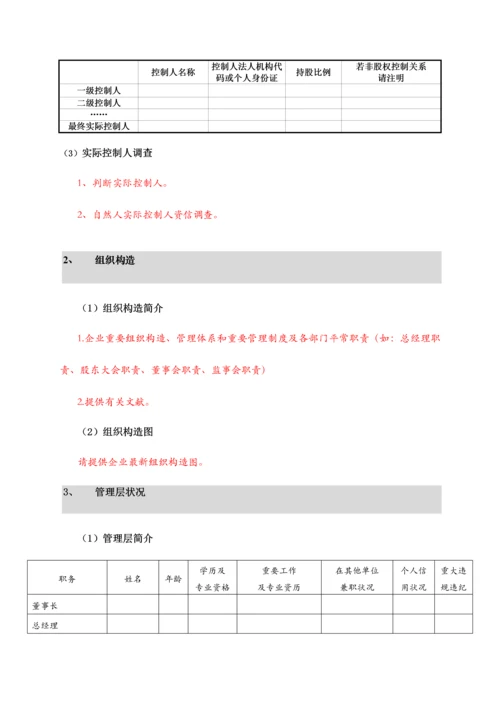 | | 控制人名称 | 控制人法人机构代码或个人身份证 | 持股比例 | 若非股权控制关系请注明 |
|---|---|---|---|---|
| 一级控制人 | | | | |
| 二级控制人 | | | | |
| …… | | | | |
| 最终实际控制人 | | | | |

（3）实际控制人调查

1、判断实际控制人。

2、自然人实际控制人资信调查。

2、 组织构造

（1）组织构造简介

1.企业重要组织构造、管理体系和重要管理制度及各部门平常职责（如：总经理职责、股东大会职责、董事会职责、监事会职责）

2.提供有关文献。

（2）组织构造图

请提供企业最新组织构造图。

3、 管理层状况

（1）管理层简介

| 职务 | 姓名 | 年龄 | 学历及专业资格 | 重要工作及专业资历 | 在其他单位兼职状况 | 个人信用状况 | 重大违规违纪 |
|---|---|---|---|---|---|---|---|
| 董事长 | | | | | | | |
| 总经理 | | | | | | | |